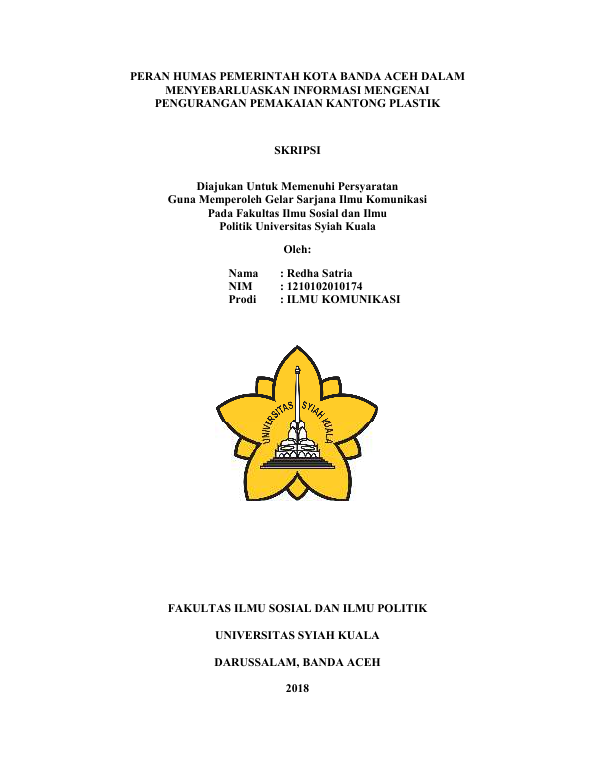 PERAN HUMAS PEMERINTAH KOTA BANDA ACEH DALAM MENYEBARLUASKAN INFORMASI MENGENAI PENGURANGAN PEMAKAIAN KANTONG PLASTIK

SKRIPSI

Diajukan Untuk Memenuhi Persyaratan
Guna Memperoleh Gelar Sarjana Ilmu Komunikasi
Pada Fakultas Ilmu Sosial dan Ilmu
Politik Universitas Syiah Kuala

Oleh:

Nama : Redha Satria
NIM : 1210102010174
Prodi : ILMU KOMUNIKASI

UNIVERSITAS SYIAH KUALA

FAKULTAS ILMU SOSIAL DAN ILMU POLITIK

UNIVERSITAS SYIAH KUALA

DARUSSALAM, BANDA ACEH

2018